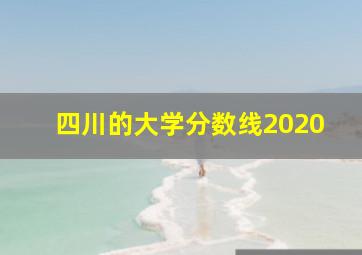 四川的大学分数线2020